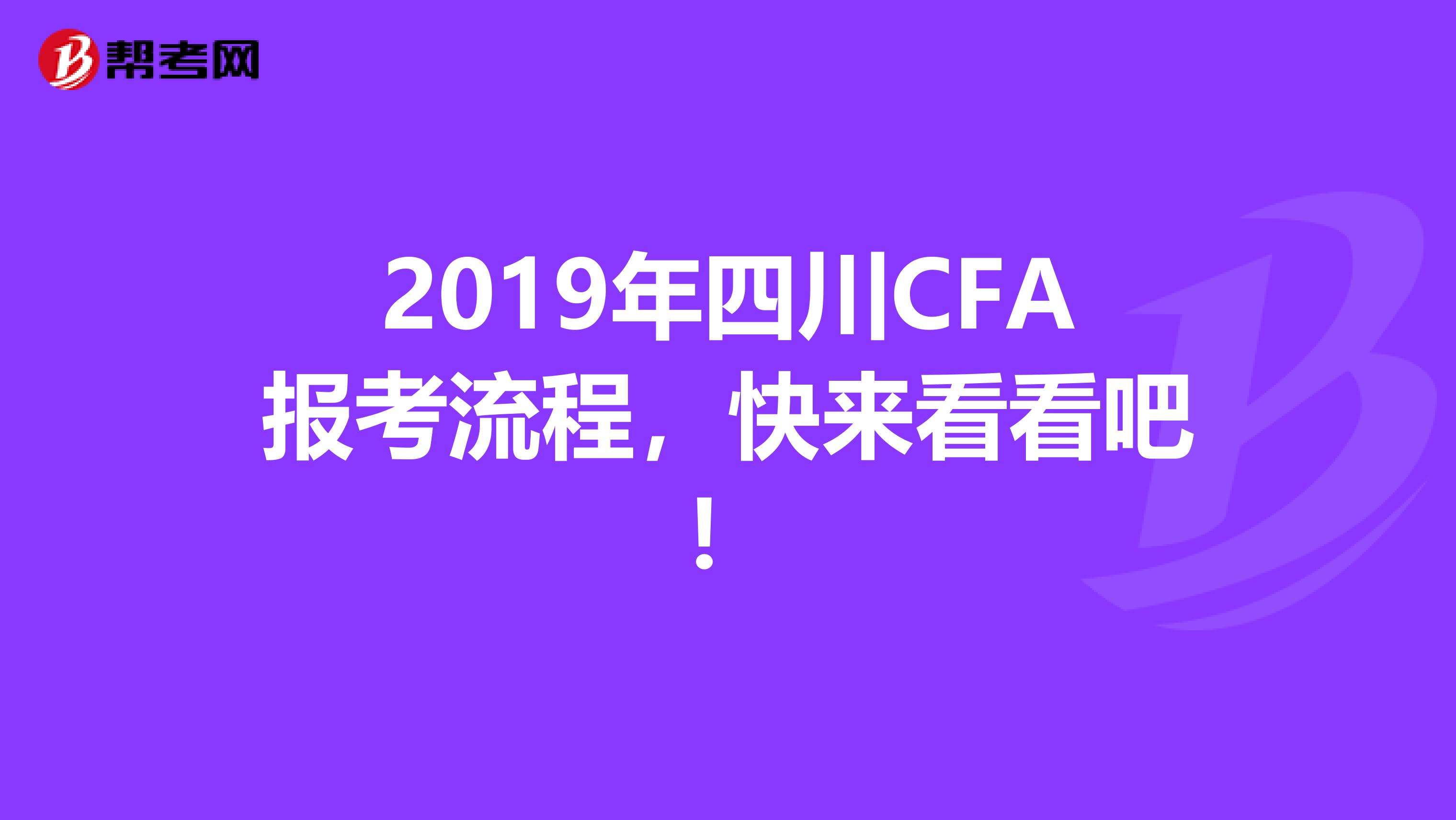 帮考网

2019年四川CFA报考流程，快来看看吧！